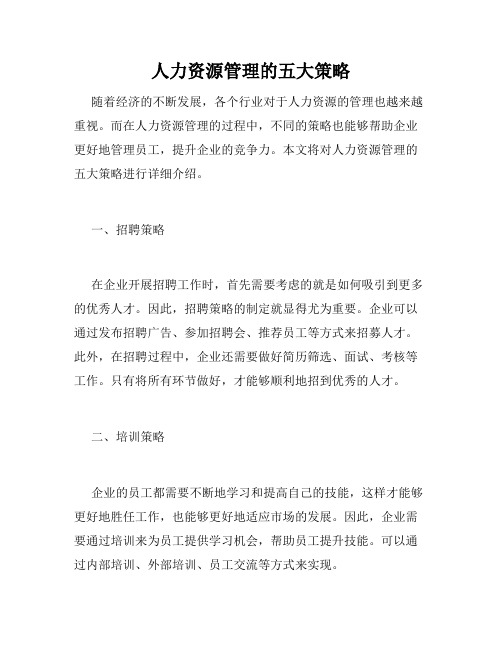 人力资源管理的五大策略

随着经济的不断发展，各个行业对于人力资源的管理也越来越重视。而在人力资源管理的过程中，不同的策略也能够帮助企业更好地管理员工，提升企业的竞争力。本文将对人力资源管理的五大策略进行详细介绍。

一、招聘策略

在企业开展招聘工作时，首先需要考虑的就是如何吸引到更多的优秀人才。因此，招聘策略的制定就显得尤为重要。企业可以通过发布招聘广告、参加招聘会、推荐员工等方式来招募人才。此外，在招聘过程中，企业还需要做好简历筛选、面试、考核等工作。只有将所有环节做好，才能够顺利地招到优秀的人才。

二、培训策略

企业的员工都需要不断地学习和提高自己的技能，这样才能够更好地胜任工作，也能够更好地适应市场的发展。因此，企业需要通过培训来为员工提供学习机会，帮助员工提升技能。可以通过内部培训、外部培训、员工交流等方式来实现。